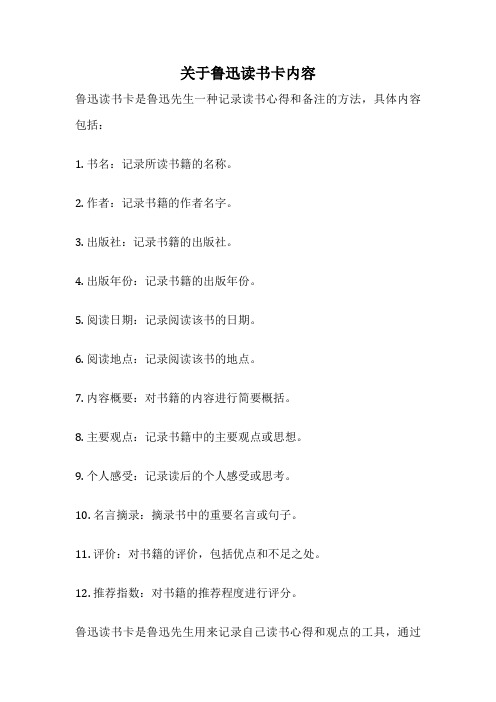 关于鲁迅读书卡内容

鲁迅读书卡是鲁迅先生一种记录读书心得和备注的方法，具体内容包括：

1. 书名：记录所读书籍的名称。

2. 作者：记录书籍的作者名字。

3. 出版社：记录书籍的出版社。

4. 出版年份：记录书籍的出版年份。

5. 阅读日期：记录阅读该书的日期。

6. 阅读地点：记录阅读该书的地点。

7. 内容概要：对书籍的内容进行简要概括。

8. 主要观点：记录书籍中的主要观点或思想。

9. 个人感受：记录读后的个人感受或思考。

10. 名言摘录：摘录书中的重要名言或句子。

11. 评价：对书籍的评价，包括优点和不足之处。

12. 推荐指数：对书籍的推荐程度进行评分。

鲁迅读书卡是鲁迅先生用来记录自己读书心得和观点的工具，通过